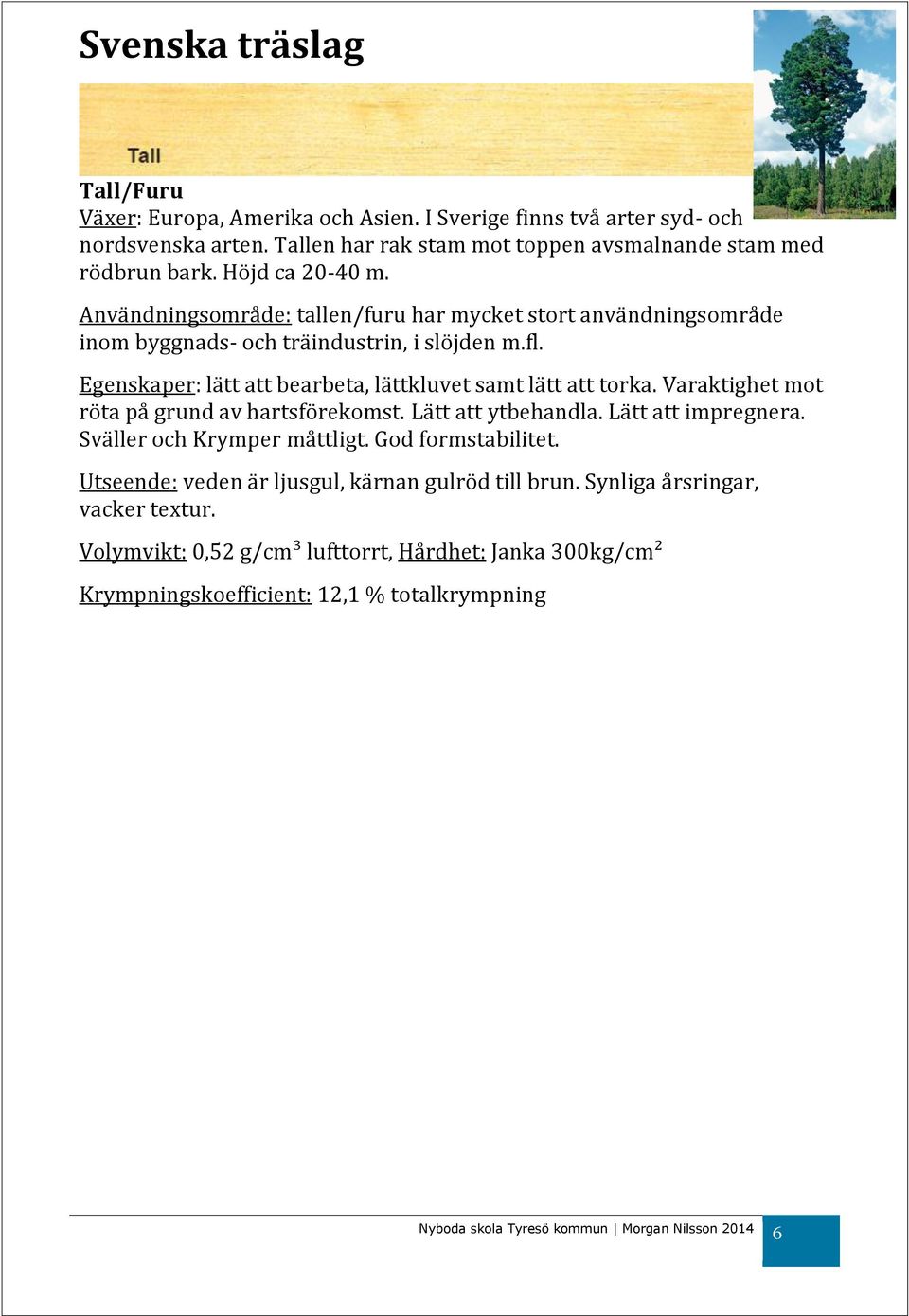 Svenska träslag

Tall

Tall/Furu
Växer: Europa, Amerika och Asien. I Sverige finns två arter syd- och nordsvenska arten. Tallen har rak stam mot toppen avsmalnande stam med rödbrun bark. Höjd ca 20-40 m.

Användningsområde: tallen/furu har mycket stort användningsområde inom byggnads- och träindustrin, i slöjden m.fl.

Egenskaper: lätt att bearbeta, lättkluvet samt lätt att torka. Varaktighet mot röta på grund av hartsförekomst. Lätt att ytbehandla. Lätt att impregnera. Sväller och Krymper måttligt. God formstabilitet.

Utseende: veden är ljusgul, kärnan gulröd till brun. Synliga årsringar, vacker textur.

Volymvikt: 0,52 g/cm$^3$ lufttorrt, Hårdhet: Janka 300kg/cm$^2$

Krympningskoefficient: 12,1 % totalkrympning

Nyboda skola Tyresö kommun | Morgan Nilsson 2014 6